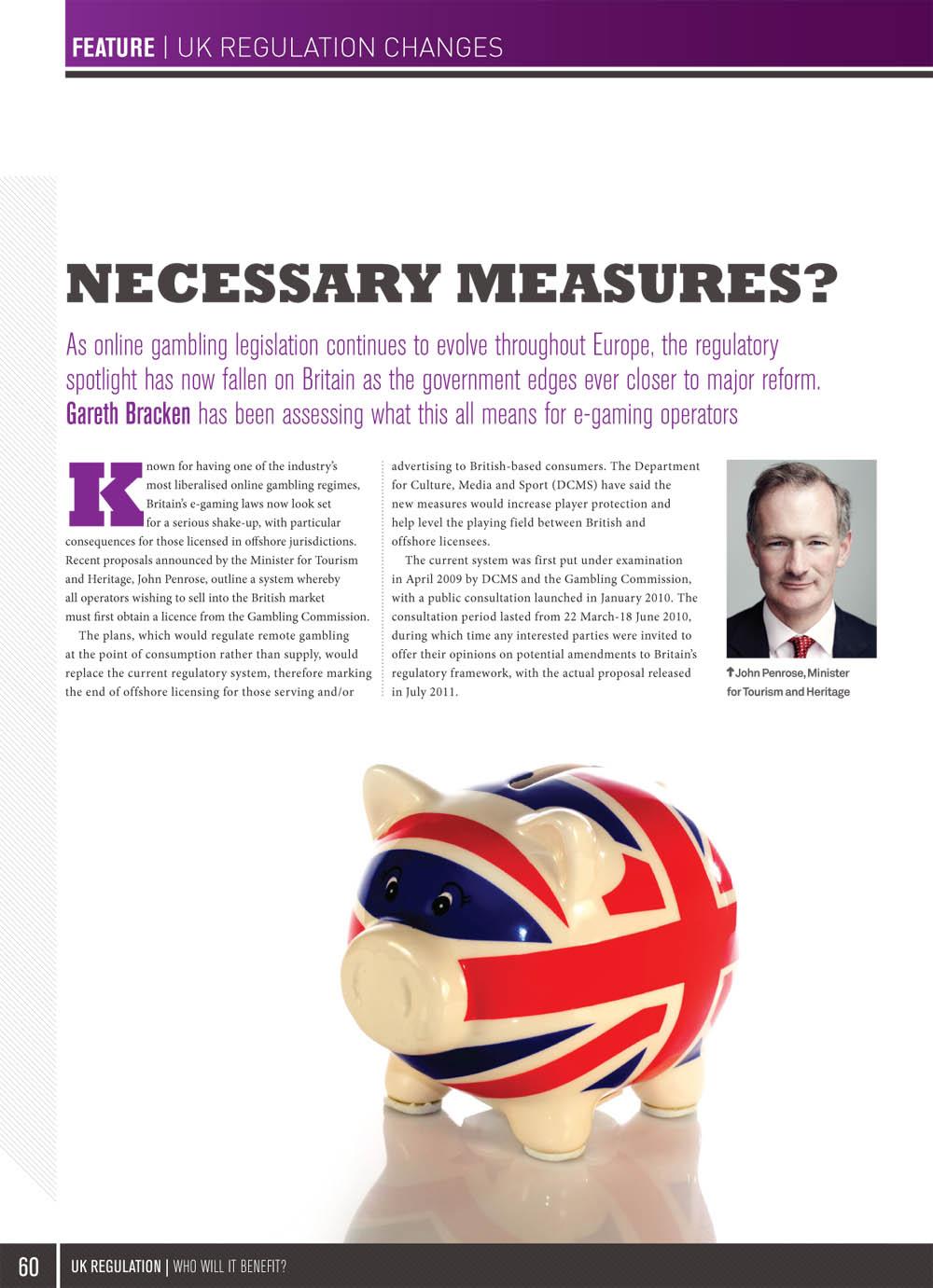 FEATURE | UK REGULATION CHANGES

NECESSARY MEASURES?

As online gambling legislation continues to evolve throughout Europe, the regulatory spotlight has now fallen on Britain as the government edges ever closer to major reform. Gareth Bracken has been assessing what this all means for e-gaming operators

Known for having one of the industry's most liberalised online gambling regimes, Britain's e-gaming laws now look set for a serious shake-up, with particular consequences for those licensed in offshore jurisdictions. Recent proposals announced by the Minister for Tourism and Heritage, John Penrose, outline a system whereby all operators wishing to sell into the British market must first obtain a licence from the Gambling Commission.

The plans, which would regulate remote gambling at the point of consumption rather than supply, would replace the current regulatory system, therefore marking the end of offshore licensing for those serving and/or advertising to British-based consumers. The Department for Culture, Media and Sport (DCMS) have said the new measures would increase player protection and help level the playing field between British and offshore licensees.

The current system was first put under examination in April 2009 by DCMS and the Gambling Commission, with a public consultation launched in January 2010. The consultation period lasted from 22 March-18 June 2010, during which time any interested parties were invited to offer their opinions on potential amendments to Britain's regulatory framework, with the actual proposal released in July 2011.

John Penrose, Minister for Tourism and Heritage

60 UK REGULATION | WHO WILL IT BENEFIT?